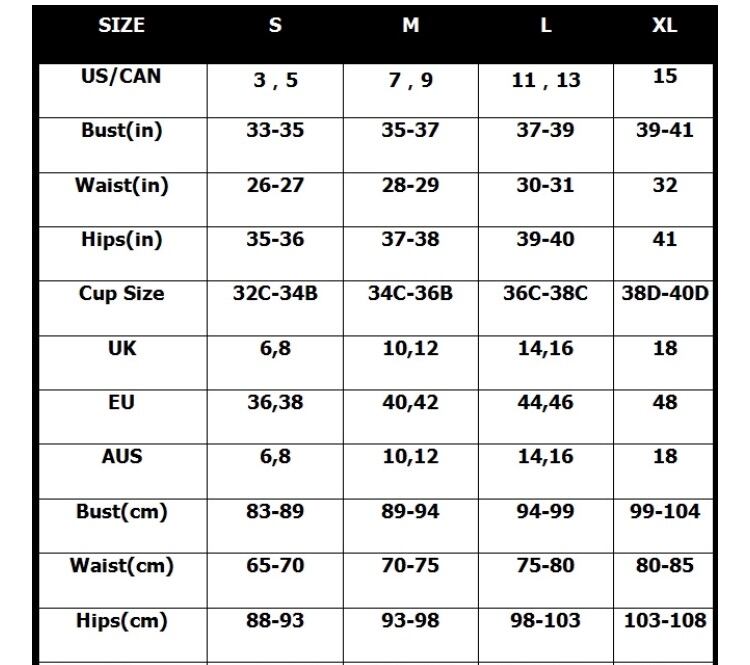 | SIZE | S | M | L | XL |
|---|---|---|---|---|
| US/CAN | 3 , 5 | 7 , 9 | 11 , 13 | 15 |
| Bust(in) | 33-35 | 35-37 | 37-39 | 39-41 |
| Waist(in) | 26-27 | 28-29 | 30-31 | 32 |
| Hips(in) | 35-36 | 37-38 | 39-40 | 41 |
| Cup Size | 32C-34B | 34C-36B | 36C-38C | 38D-40D |
| UK | 6,8 | 10,12 | 14,16 | 18 |
| EU | 36,38 | 40,42 | 44,46 | 48 |
| AUS | 6,8 | 10,12 | 14,16 | 18 |
| Bust(cm) | 83-89 | 89-94 | 94-99 | 99-104 |
| Waist(cm) | 65-70 | 70-75 | 75-80 | 80-85 |
| Hips(cm) | 88-93 | 93-98 | 98-103 | 103-108 |